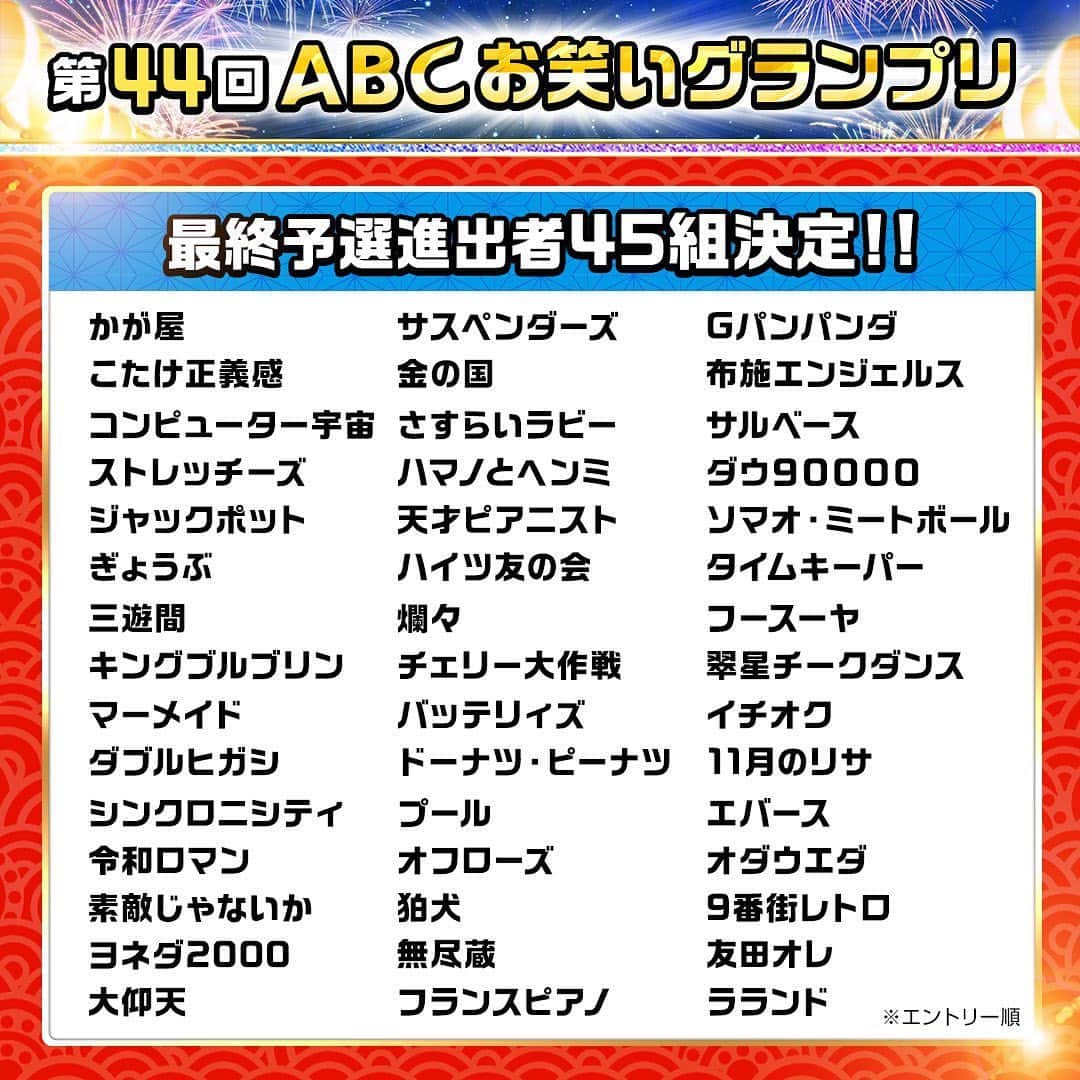 第44回 ABCお笑いグランプリ

最終予選進出者45組決定!!

かが屋
こたけ正義感
コンピューター宇宙
ストレッチーズ
ジャックポット
ぎょうぶ
三遊間
キングブルブリン
マーメイド
ダブルヒガシ
シンクロニシティ
令和ロマン
素敵じゃないか
ヨネダ2000
大仰天

サスペンダーズ
金の国
さすらいラビー
ハマノとヘンミ
天才ピアニスト
ハイツ友の会
爛々
チェリー大作戦
バッテリィズ
ドーナツ・ピーナツ
プール
オフローズ
狛犬
無尽蔵
フランスピアノ

Gパンパンダ
布施エンジェルス
サルベース
ダウ90000
ソマオ・ミートボール
タイムキーパー
フースーヤ
翠星チークダンス
イチオク
11月のリサ
エバース
オダウエダ
9番街レトロ
友田オレ
ラランド

※エントリー順